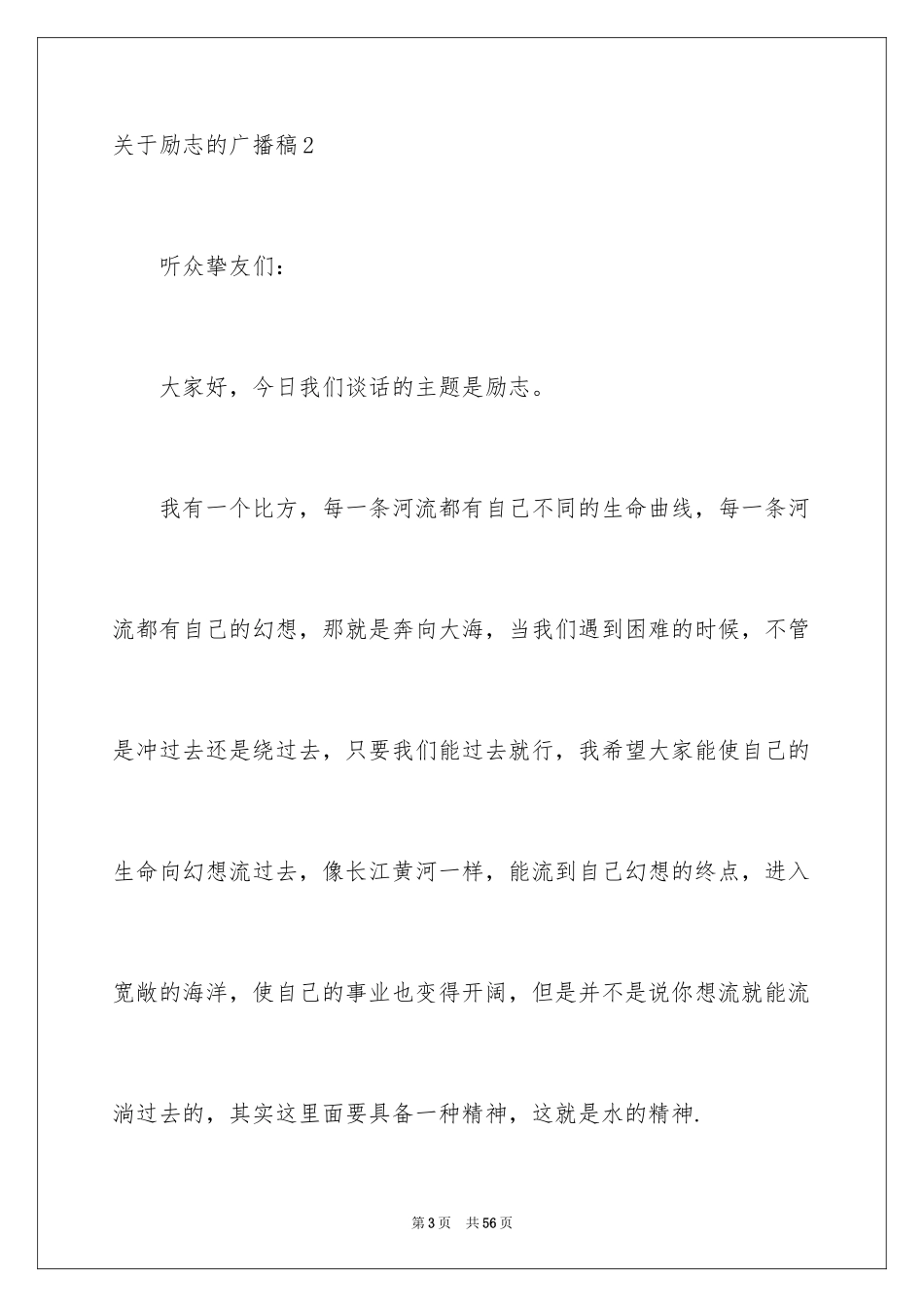 关于励志的广播稿2

听众挚友们：

大家好，今日我们谈话的主题是励志。

我有一个比方，每一条河流都有自己不同的生命曲线，每一条河流都有自己的幻想，那就是奔向大海，当我们遇到困难的时候，不管是冲过去还是绕过去，只要我们能过去就行，我希望大家能使自己的生命向幻想流过去，像长江黄河一样，能流到自己幻想的终点，进入宽敞的海洋，使自己的事业也变得开阔，但是并不是说你想流就能流淌过去的，其实这里面要具备一种精神，这就是水的精神.

第3页 共56页